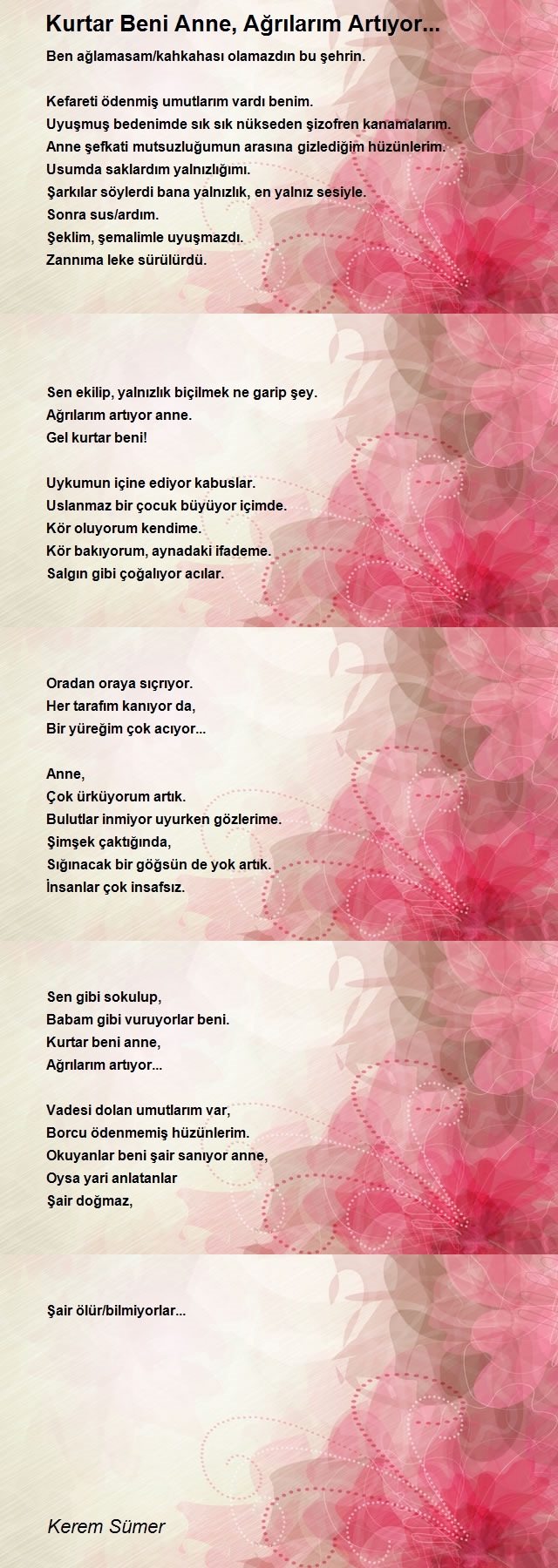 Kurtar Beni Anne, Ağrılarım Artıyor...

Ben ağlamasam/kahkahası olamazdın bu şehrin.

Kefareti ödenmiş umutlarım vardı benim.
Uyuşmuş bedenimde sık sık nükseden şizofren kanamalarım.
Anne şefkati mutsuzluğumun arasına gizlediğim hüzünlerim.
Usumda saklardım yalnızlığımı.
Şarkılar söylerdi bana yalnızlık, en yalnız sesiyle.
Sonra sus/ardım.
Şeklim, şemalimle uyuşmazdı.
Zannıma leke sürülürdü.

Sen ekilip, yalnızlık biçilmek ne garip şey.
Ağrılarım artıyor anne.
Gel kurtar beni!

Uykumun içine ediyor kabuslar.
Uslanmaz bir çocuk büyüyor içimde.
Kör oluyorum kendime.
Kör bakıyorum, aynadaki ifademe.
Salgın gibi çoğalıyor acılar.

Oradan oraya sıçrıyor.
Her tarafım kanıyor da,
Bir yüreğim çok acıyor...

Anne,
Çok ürküyorum artık.
Bulutlar inmiyor uyurken gözlerime.
Şimşek çaktığında,
Sığınacak bir göğsün de yok artık.
İnsanlar çok insafsız.

Sen gibi sokulup,
Babam gibi vuruyorlar beni.
Kurtar beni anne,
Ağrılarım artıyor...

Vadesi dolan umutlarım var,
Borcu ödenmemiş hüzünlerim.
Okuyanlar beni şair sanıyor anne,
Oysa yari anlatanlar
Şair doğmaz,

Şair ölür/bilmiyorlar...

Kerem Sümer